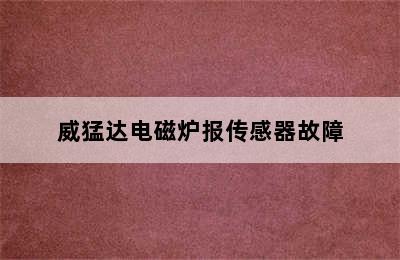 威猛达电磁炉报传感器故障